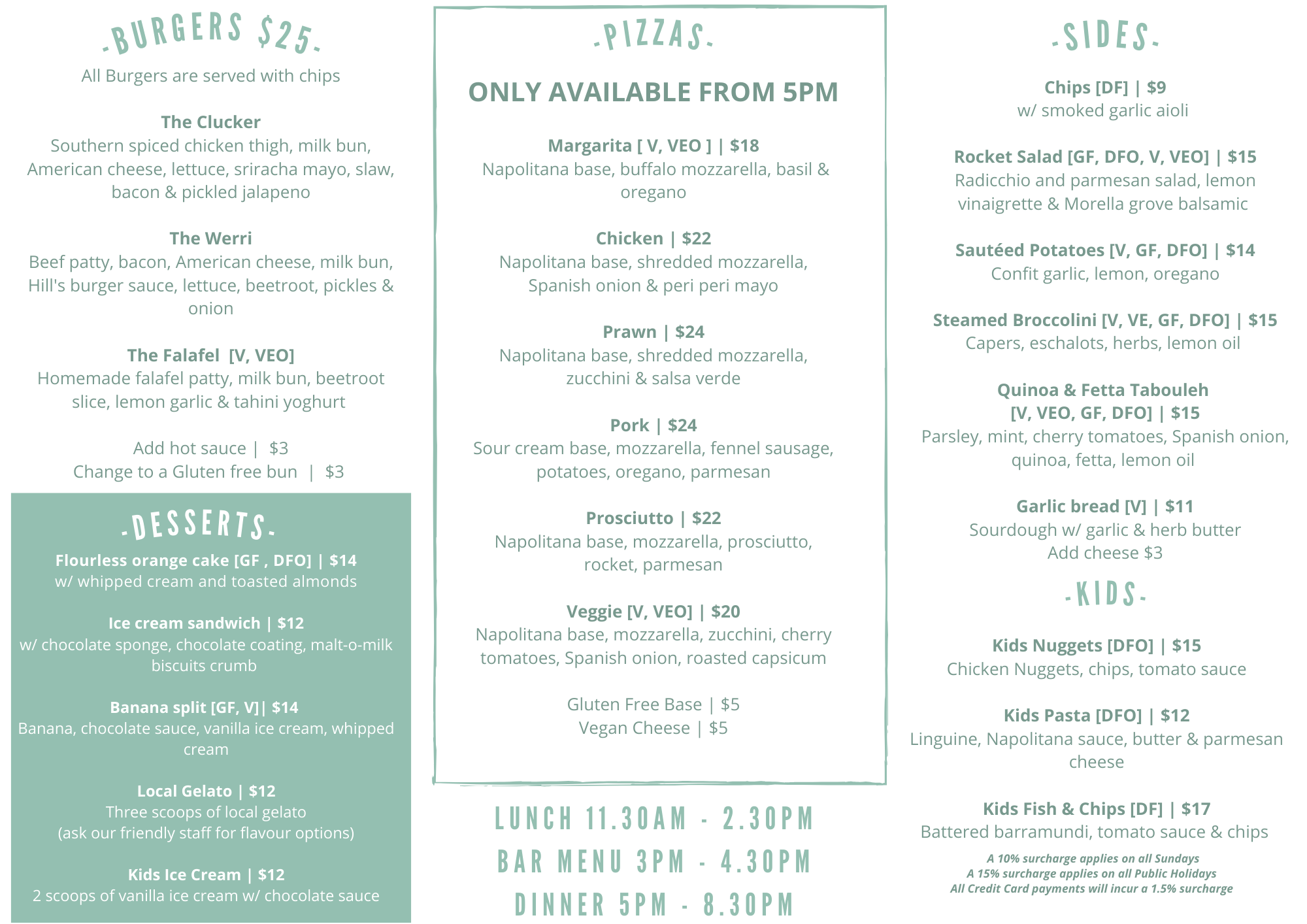 -BURGERS $25-

All Burgers are served with chips

The Clucker
Southern spiced chicken thigh, milk bun, American cheese, lettuce, sriracha mayo, slaw, bacon & pickled jalapeno

The Werri
Beef patty, bacon, American cheese, milk bun, Hill's burger sauce, lettuce, beetroot, pickles & onion

The Falafel [V, VEO]
Homemade falafel patty, milk bun, beetroot slice, lemon garlic & tahini yoghurt

Add hot sauce | $3
Change to a Gluten free bun | $3

-DESSERTS-

Flourless orange cake [GF , DFO] | $14
w/ whipped cream and toasted almonds

Ice cream sandwich | $12
w/ chocolate sponge, chocolate coating, malt-o-milk biscuits crumb

Banana split [GF, V]| $14
Banana, chocolate sauce, vanilla ice cream, whipped cream

Local Gelato | $12
Three scoops of local gelato
(ask our friendly staff for flavour options)

Kids Ice Cream | $12
2 scoops of vanilla ice cream w/ chocolate sauce

-PIZZAS-

ONLY AVAILABLE FROM 5PM

Margarita [ V, VEO ] | $18
Napolitana base, buffalo mozzarella, basil & oregano

Chicken | $22
Napolitana base, shredded mozzarella, Spanish onion & peri peri mayo

Prawn | $24
Napolitana base, shredded mozzarella, zucchini & salsa verde

Pork | $24
Sour cream base, mozzarella, fennel sausage, potatoes, oregano, parmesan

Prosciutto | $22
Napolitana base, mozzarella, prosciutto, rocket, parmesan

Veggie [V, VEO] | $20
Napolitana base, mozzarella, zucchini, cherry tomatoes, Spanish onion, roasted capsicum

Gluten Free Base | $5
Vegan Cheese | $5

LUNCH 11.30AM - 2.30PM
BAR MENU 3PM - 4.30PM
DINNER 5PM - 8.30PM

-SIDES-

Chips [DF] | $9
w/ smoked garlic aioli

Rocket Salad [GF, DFO, V, VEO] | $15
Radicchio and parmesan salad, lemon vinaigrette & Morella grove balsamic

Sautéed Potatoes [V, GF, DFO] | $14
Confit garlic, lemon, oregano

Steamed Broccolini [V, VE, GF, DFO] | $15
Capers, eschalots, herbs, lemon oil

Quinoa & Fetta Tabouleh
[V, VEO, GF, DFO] | $15
Parsley, mint, cherry tomatoes, Spanish onion, quinoa, fetta, lemon oil

Garlic bread [V] | $11
Sourdough w/ garlic & herb butter
Add cheese $3

-KIDS-

Kids Nuggets [DFO] | $15
Chicken Nuggets, chips, tomato sauce

Kids Pasta [DFO] | $12
Linguine, Napolitana sauce, butter & parmesan cheese

Kids Fish & Chips [DF] | $17
Battered barramundi, tomato sauce & chips

A 10% surcharge applies on all Sundays
A 15% surcharge applies on all Public Holidays
All Credit Card payments will incur a 1.5% surcharge